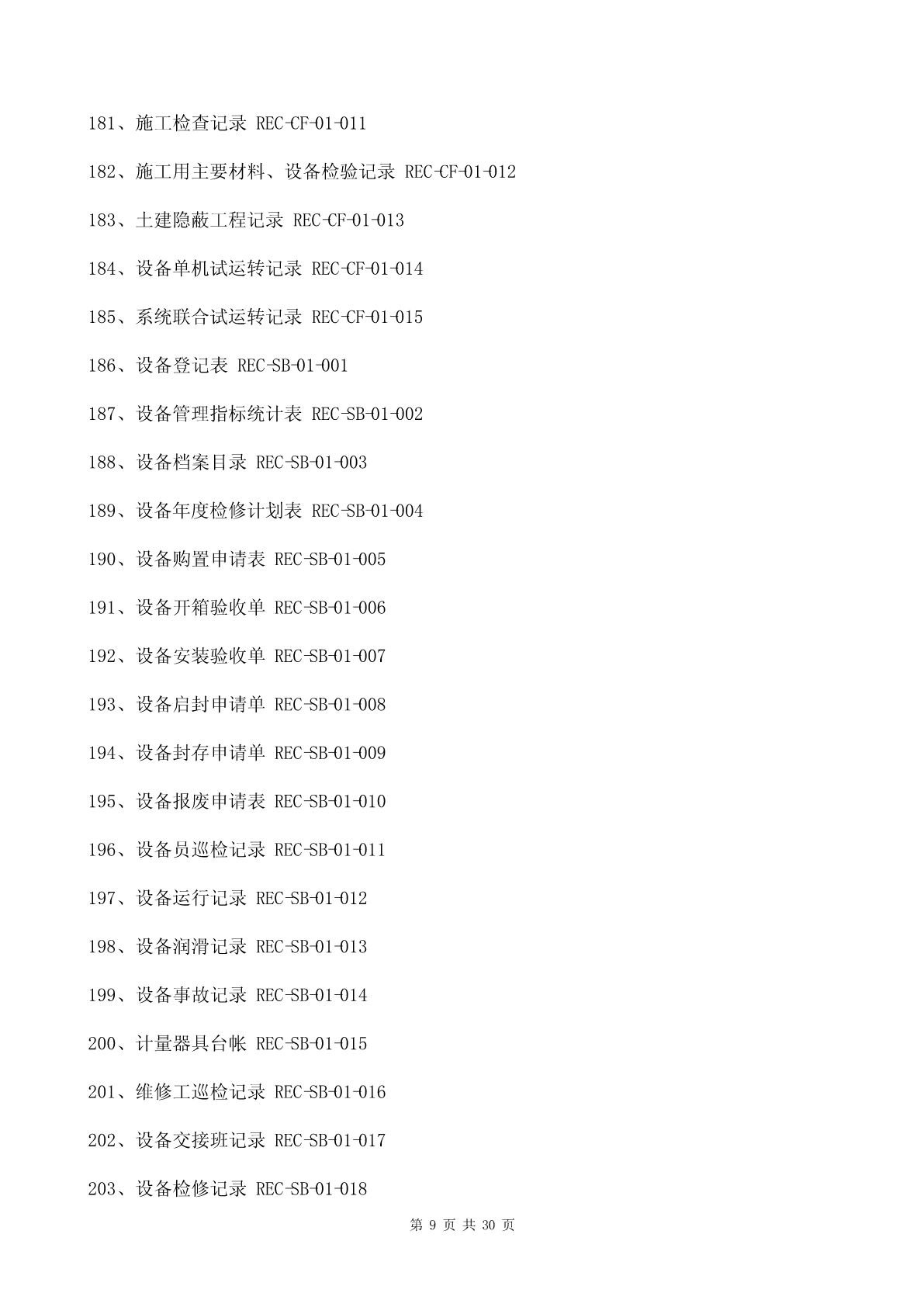 181、施工检查记录 REC-CF-01-011

182、施工用主要材料、设备检验记录 REC-CF-01-012

183、土建隐蔽工程记录 REC-CF-01-013

184、设备单机试运转记录 REC-CF-01-014

185、系统联合试运转记录 REC-CF-01-015

186、设备登记表 REC-SB-01-001

187、设备管理指标统计表 REC-SB-01-002

188、设备档案目录 REC-SB-01-003

189、设备年度检修计划表 REC-SB-01-004

190、设备购置申请表 REC-SB-01-005

191、设备开箱验收单 REC-SB-01-006

192、设备安装验收单 REC-SB-01-007

193、设备启封申请单 REC-SB-01-008

194、设备封存申请单 REC-SB-01-009

195、设备报废申请表 REC-SB-01-010

196、设备员巡检记录 REC-SB-01-011

197、设备运行记录 REC-SB-01-012

198、设备润滑记录 REC-SB-01-013

199、设备事故记录 REC-SB-01-014

200、计量器具台帐 REC-SB-01-015

201、维修工巡检记录 REC-SB-01-016

202、设备交接班记录 REC-SB-01-017

203、设备检修记录 REC-SB-01-018

第 9 页 共 30 页